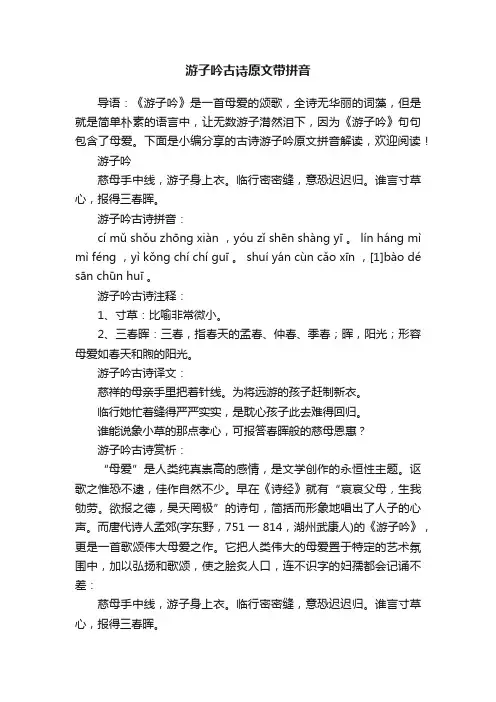 游子吟古诗原文带拼音

导语：《游子吟》是一首母爱的颂歌，全诗无华丽的词藻，但是就是简单朴素的语言中，让无数游子潸然泪下，因为《游子吟》句句包含了母爱。下面是小编分享的古诗游子吟原文拼音解读，欢迎阅读！

游子吟

慈母手中线，游子身上衣。临行密密缝，意恐迟迟归。谁言寸草心，报得三春晖。

游子吟古诗拼音：

cí mǔ shǒu zhōng xiàn ，yóu zǐ shēn shàng yī 。 lín háng mì mì féng ，yì kǒng chí chí guī 。 shuí yán cùn cǎo xīn ，[1]bào dé sān chūn huī 。

游子吟古诗注释：

1、寸草：比喻非常微小。

2、三春晖：三春，指春天的孟春、仲春、季春；晖，阳光；形容母爱如春天和煦的阳光。

游子吟古诗译文：

慈祥的母亲手里把着针线。为将远游的孩子赶制新衣。

临行她忙着缝得严严实实，是耽心孩子此去难得回归。

谁能说象小草的那点孝心，可报答春晖般的慈母恩惠？

游子吟古诗赏析：

“母爱”是人类纯真崇高的感情，是文学创作的永恒性主题。讴歌之惟恐不逮，佳作自然不少。早在《诗经》就有“哀哀父母，生我劬劳。欲报之德，昊天罔极”的诗句，简括而形象地唱出了人子的心声。而唐代诗人孟郊(字东野，751 一 814，湖州武康人)的《游子吟》，更是一首歌颂伟大母爱之作。它把人类伟大的母爱置于特定的艺术氛围中，加以弘扬和歌颂，使之脍炙人口，连不识字的妇孺都会记诵不差：

慈母手中线，游子身上衣。临行密密缝，意恐迟迟归。谁言寸草心，报得三春晖。